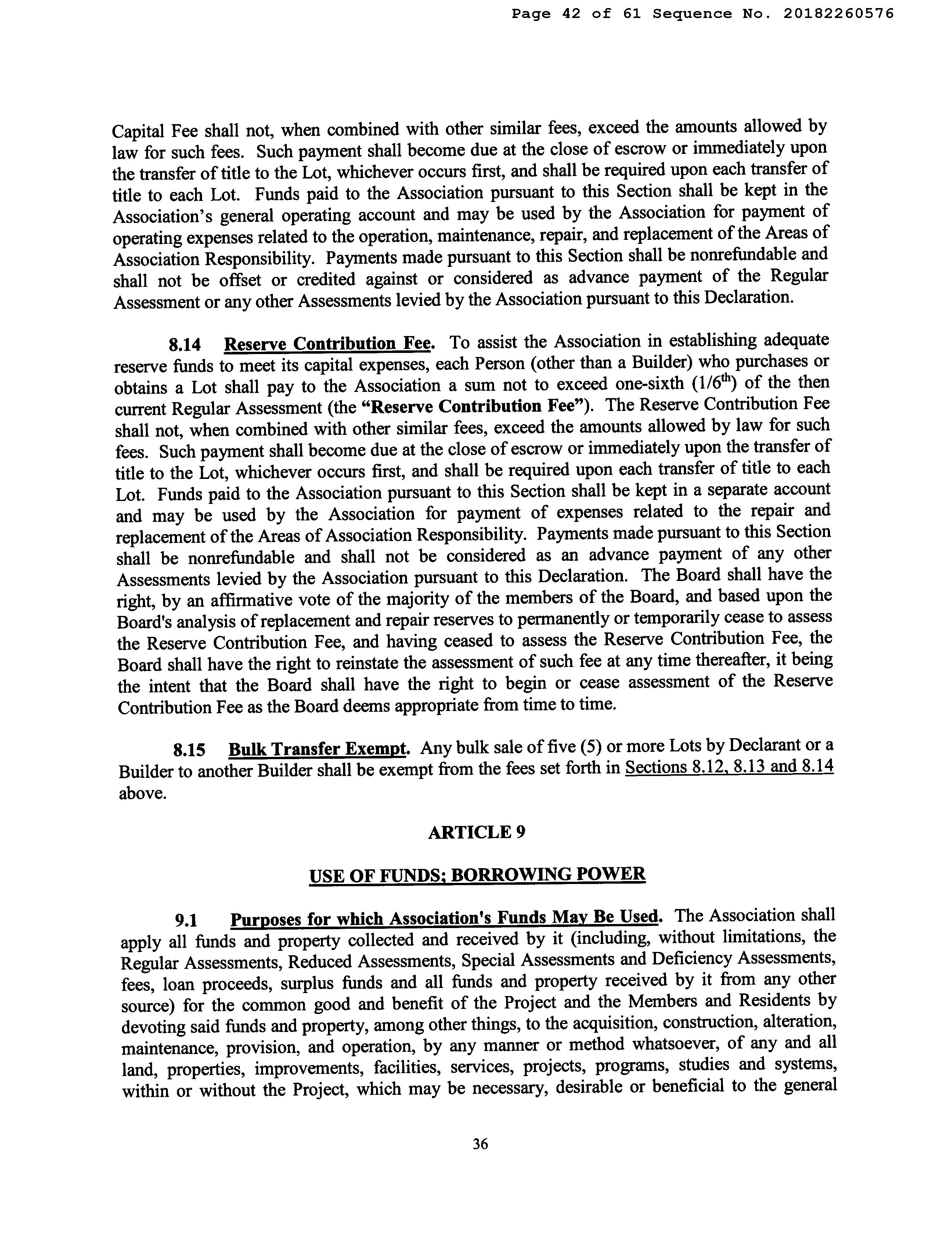 Page 42 of 61 Sequence No. 20182260576

Capital Fee shall not, when combined with other similar fees, exceed the amounts allowed by law for such fees. Such payment shall become due at the close of escrow or immediately upon the transfer of title to the Lot, whichever occurs first, and shall be required upon each transfer of title to each Lot. Funds paid to the Association pursuant to this Section shall be kept in the Association's general operating account and may be used by the Association for payment of operating expenses related to the operation, maintenance, repair, and replacement of the Areas of Association Responsibility. Payments made pursuant to this Section shall be nonrefundable and shall not be offset or credited against or considered as advance payment of the Regular Assessment or any other Assessments levied by the Association pursuant to this Declaration.

8.14 Reserve Contribution Fee. To assist the Association in establishing adequate reserve funds to meet its capital expenses, each Person (other than a Builder) who purchases or obtains a Lot shall pay to the Association a sum not to exceed one-sixth ($1/6^{th}$) of the then current Regular Assessment (the "Reserve Contribution Fee"). The Reserve Contribution Fee shall not, when combined with other similar fees, exceed the amounts allowed by law for such fees. Such payment shall become due at the close of escrow or immediately upon the transfer of title to the Lot, whichever occurs first, and shall be required upon each transfer of title to each Lot. Funds paid to the Association pursuant to this Section shall be kept in a separate account and may be used by the Association for payment of expenses related to the repair and replacement of the Areas of Association Responsibility. Payments made pursuant to this Section shall be nonrefundable and shall not be considered as an advance payment of any other Assessments levied by the Association pursuant to this Declaration. The Board shall have the right, by an affirmative vote of the majority of the members of the Board, and based upon the Board's analysis of replacement and repair reserves to permanently or temporarily cease to assess the Reserve Contribution Fee, and having ceased to assess the Reserve Contribution Fee, the Board shall have the right to reinstate the assessment of such fee at any time thereafter, it being the intent that the Board shall have the right to begin or cease assessment of the Reserve Contribution Fee as the Board deems appropriate from time to time.

8.15 Bulk Transfer Exempt. Any bulk sale of five (5) or more Lots by Declarant or a Builder to another Builder shall be exempt from the fees set forth in Sections 8.12, 8.13 and 8.14 above.

ARTICLE 9

USE OF FUNDS; BORROWING POWER

9.1 Purposes for which Association's Funds May Be Used. The Association shall apply all funds and property collected and received by it (including, without limitations, the Regular Assessments, Reduced Assessments, Special Assessments and Deficiency Assessments, fees, loan proceeds, surplus funds and all funds and property received by it from any other source) for the common good and benefit of the Project and the Members and Residents by devoting said funds and property, among other things, to the acquisition, construction, alteration, maintenance, provision, and operation, by any manner or method whatsoever, of any and all land, properties, improvements, facilities, services, projects, programs, studies and systems, within or without the Project, which may be necessary, desirable or beneficial to the general

36